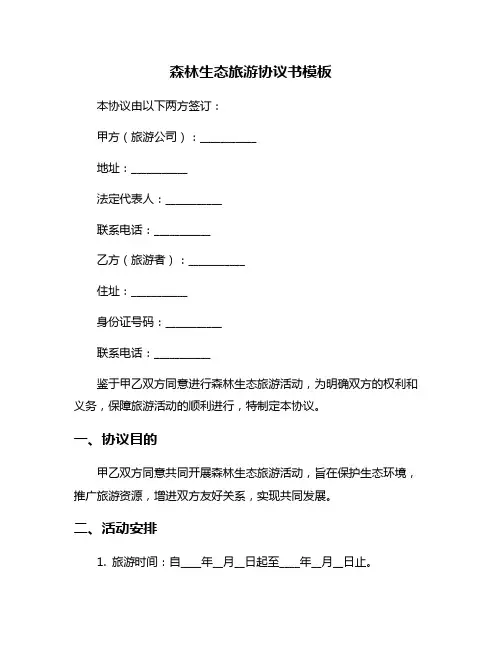 森林生态旅游协议书模板

本协议由以下两方签订：

甲方（旅游公司）：__________

地址：__________

法定代表人：__________

联系电话：__________

乙方（旅游者）：__________

住址：__________

身份证号码：__________

联系电话：__________

鉴于甲乙双方同意进行森林生态旅游活动，为明确双方的权利和义务，保障旅游活动的顺利进行，特制定本协议。

一、协议目的

甲乙双方同意共同开展森林生态旅游活动，旨在保护生态环境，推广旅游资源，增进双方友好关系，实现共同发展。

二、活动安排

1. 旅游时间：自____年__月__日起至____年__月__日止。